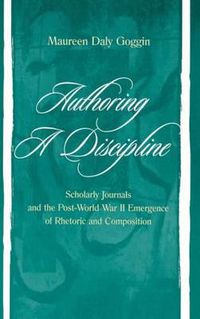 Maureen Daly Goggin

Authoring A Discipline

Scholarly Journals and the Post-World War II Emergence of Rhetoric and Composition